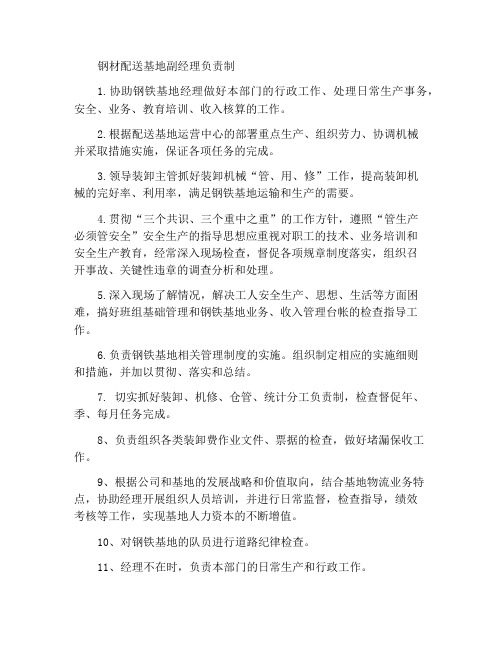 钢材配送基地副经理负责制

1.协助钢铁基地经理做好本部门的行政工作、处理日常生产事务，安全、业务、教育培训、收入核算的工作。

2.根据配送基地运营中心的部署重点生产、组织劳力、协调机械并采取措施实施，保证各项任务的完成。

3.领导装卸主管抓好装卸机械“管、用、修”工作，提高装卸机械的完好率、利用率，满足钢铁基地运输和生产的需要。

4.贯彻“三个共识、三个重中之重”的工作方针，遵照“管生产必须管安全”安全生产的指导思想应重视对职工的技术、业务培训和安全生产教育，经常深入现场检查，督促各项规章制度落实，组织召开事故、关键性违章的调查分析和处理。

5.深入现场了解情况，解决工人安全生产、思想、生活等方面困难，搞好班组基础管理和钢铁基地业务、收入管理台帐的检查指导工作。

6.负责钢铁基地相关管理制度的实施。组织制定相应的实施细则和措施，并加以贯彻、落实和总结。

7. 切实抓好装卸、机修、仓管、统计分工负责制，检查督促年、季、每月任务完成。

8、负责组织各类装卸费作业文件、票据的检查，做好堵漏保收工作。

9、根据公司和基地的发展战略和价值取向，结合基地物流业务特点，协助经理开展组织人员培训，并进行日常监督，检查指导，绩效考核等工作，实现基地人力资本的不断增值。

10、对钢铁基地的队员进行道路纪律检查。

11、经理不在时，负责本部门的日常生产和行政工作。